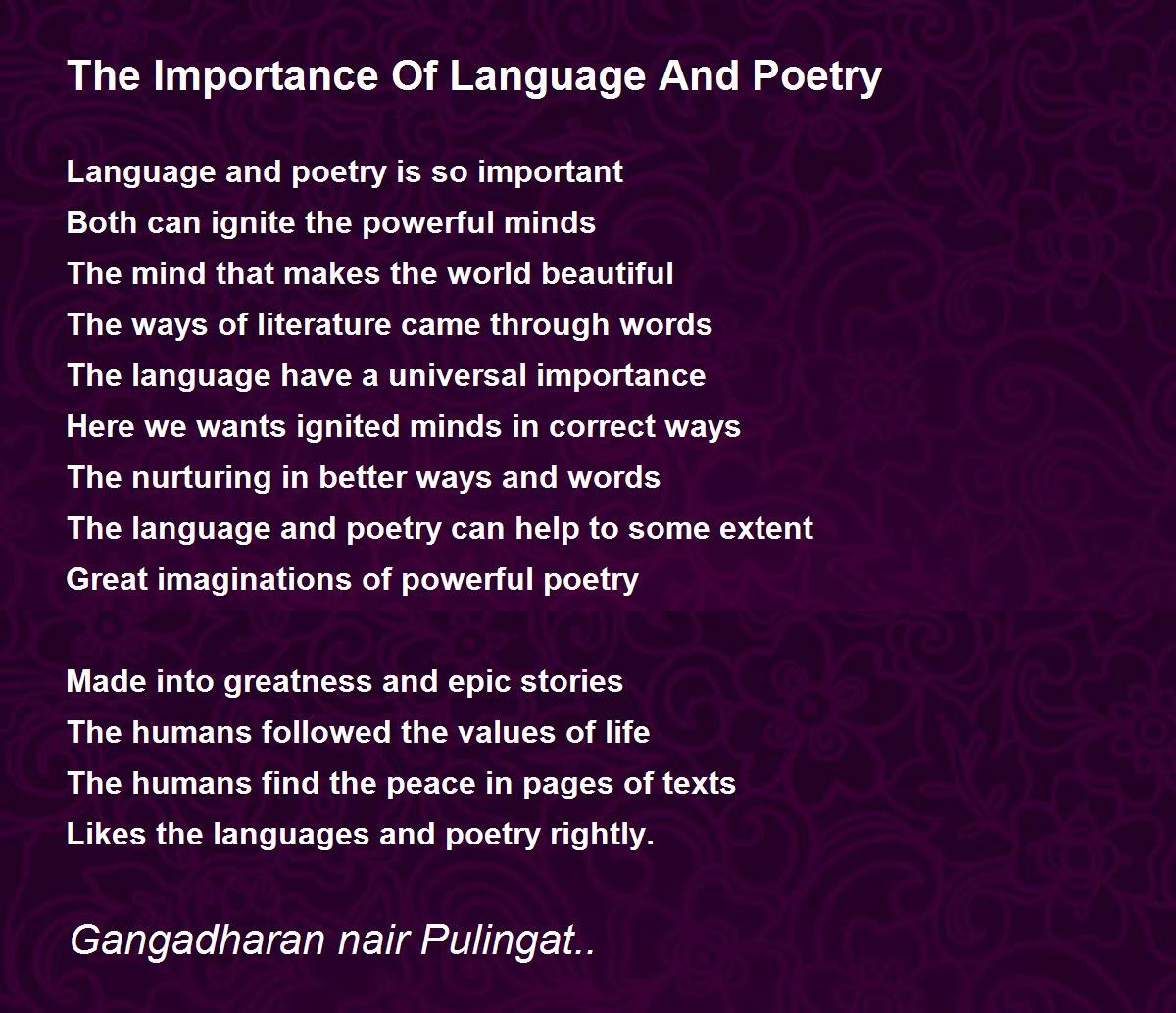 The Importance Of Language And Poetry

Language and poetry is so important
Both can ignite the powerful minds
The mind that makes the world beautiful
The ways of literature came through words
The language have a universal importance
Here we wants ignited minds in correct ways
The nurturing in better ways and words
The language and poetry can help to some extent
Great imaginations of powerful poetry

Made into greatness and epic stories
The humans followed the values of life
The humans find the peace in pages of texts
Likes the languages and poetry rightly.

Gangadharan nair Pulingat..